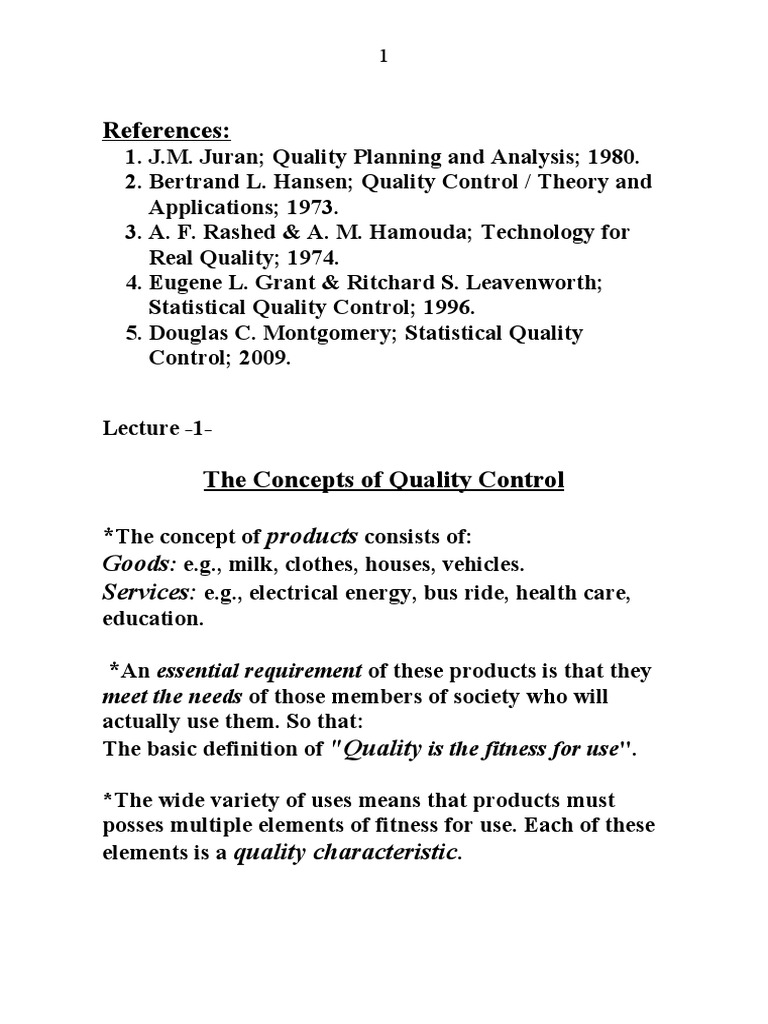 1

References:
1. J.M. Juran; Quality Planning and Analysis; 1980.
2. Bertrand L. Hansen; Quality Control / Theory and Applications; 1973.
3. A. F. Rashed & A. M. Hamouda; Technology for Real Quality; 1974.
4. Eugene L. Grant & Ritchard S. Leavenworth; Statistical Quality Control; 1996.
5. Douglas C. Montgomery; Statistical Quality Control; 2009.

Lecture -1-

The Concepts of Quality Control

*The concept of products consists of:
Goods: e.g., milk, clothes, houses, vehicles.
Services: e.g., electrical energy, bus ride, health care, education.

*An essential requirement of these products is that they meet the needs of those members of society who will actually use them. So that:
The basic definition of "Quality is the fitness for use".

*The wide variety of uses means that products must posses multiple elements of fitness for use. Each of these elements is a quality characteristic.